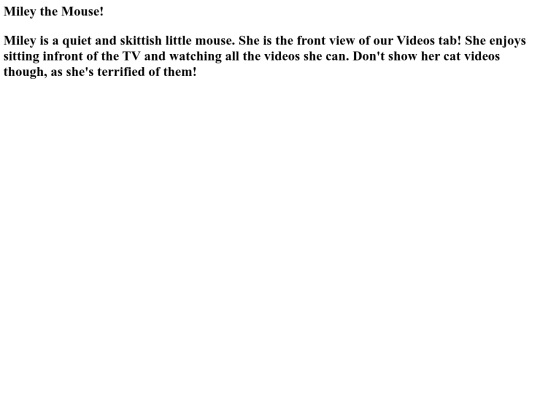 Miley the Mouse!

Miley is a quiet and skittish little mouse. She is the front view of our Videos tab! She enjoys sitting infront of the TV and watching all the videos she can. Don't show her cat videos though, as she's terrified of them!